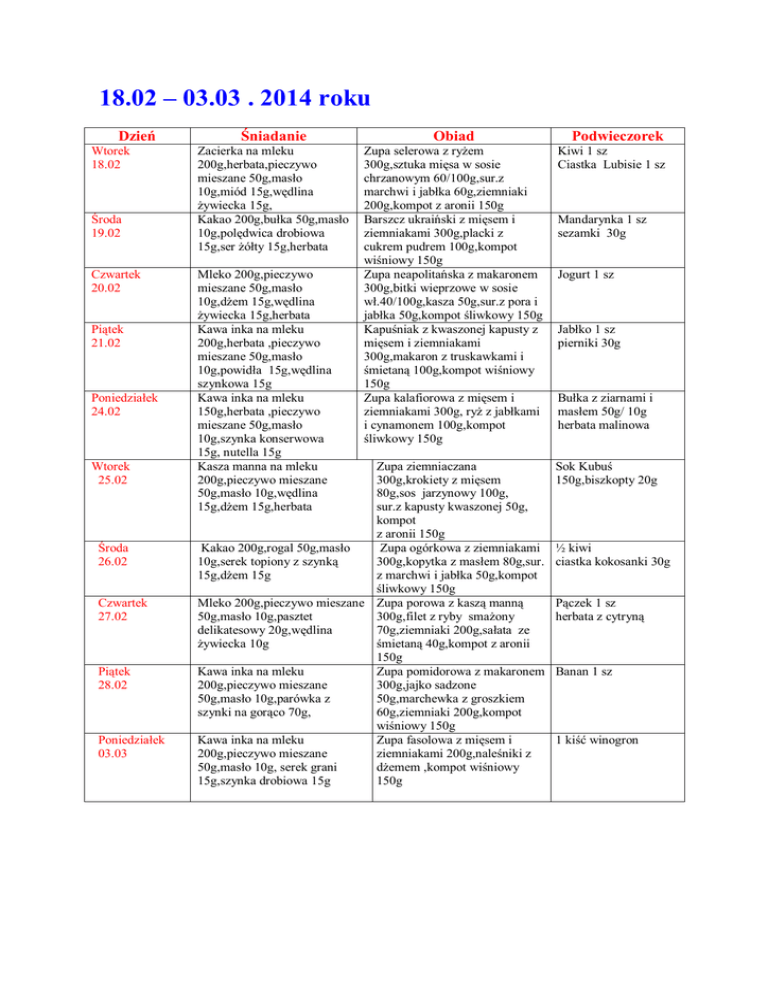 18.02 – 03.03 . 2014 roku

| Dzień | Śniadanie | Obiad | Podwieczorek |
|---|---|---|---|
| Wtorek 18.02 | Zacierka na mleku 200g,herbata,pieczywo mieszane 50g,masło 10g,miód 15g,wędlina żywiecka 15g, | Zupa selerowa z ryżem 300g,sztuka mięsa w sosie chrzanowym 60/100g,sur.z marchwi i jabłka 60g,ziemniaki 200g,kompot z aronii 150g | Kiwi 1 sz Ciastka Lubisie 1 sz |
| Środa 19.02 | Kakao 200g,bułka 50g,masło 10g,polędwica drobiowa 15g,ser żółty 15g,herbata | Barszcz ukraiński z mięsem i ziemniakami 300g,placki z cukrem pudrem 100g,kompot wiśniowy 150g | Mandarynka 1 sz sezamki 30g |
| Czwartek 20.02 | Mleko 200g,pieczywo mieszane 50g,masło 10g,dżem 15g,wędlina żywiecka 15g,herbata | Zupa neapolitańska z makaronem 300g,bitki wieprzowe w sosie wł.40/100g,kasza 50g,sur.z pora i jabłka 50g,kompot śliwkowy 150g | Jogurt 1 sz |
| Piątek 21.02 | Kawa inka na mleku 200g,herbata ,pieczywo mieszane 50g,masło 10g,powidła 15g,wędlina szynkowa 15g | Kapuśniak z kwaszonej kapusty z mięsem i ziemniakami 300g,makaron z truskawkami i śmietaną 100g,kompot wiśniowy 150g | Jabłko 1 sz pierniki 30g |
| Poniedziałek 24.02 | Kawa inka na mleku 150g,herbata ,pieczywo mieszane 50g,masło 10g,szynka konserwowa 15g, nutella 15g | Zupa kalafiorowa z mięsem i ziemniakami 300g, ryż z jabłkami i cynamonem 100g,kompot śliwkowy 150g | Bułka z ziarnami i masłem 50g/ 10g herbata malinowa |
| Wtorek 25.02 | Kasza manna na mleku 200g,pieczywo mieszane 50g,masło 10g,wędlina 15g,dżem 15g,herbata | Zupa ziemniaczana 300g,krokiety z mięsem 80g,sos jarzynowy 100g, sur.z kapusty kwaszonej 50g, kompot z aronii 150g | Sok Kubuś 150g,biszkopty 20g |
| Środa 26.02 | Kakao 200g,rogal 50g,masło 10g,serek topiony z szynką 15g,dżem 15g | Zupa ogórkowa z ziemniakami 300g,kopytka z masłem 80g,sur. z marchwi i jabłka 50g,kompot śliwkowy 150g | ½ kiwi ciastka kokosanki 30g |
| Czwartek 27.02 | Mleko 200g,pieczywo mieszane 50g,masło 10g,pasztet delikatesowy 20g,wędlina żywiecka 10g | Zupa porowa z kaszą manną 300g,filet z ryby smażony 70g,ziemniaki 200g,sałata ze śmietaną 40g,kompot z aronii 150g | Pączek 1 sz herbata z cytryną |
| Piątek 28.02 | Kawa inka na mleku 200g,pieczywo mieszane 50g,masło 10g,parówka z szynki na gorąco 70g, | Zupa pomidorowa z makaronem 300g,jajko sadzone 50g,marchewka z groszkiem 60g,ziemniaki 200g,kompot wiśniowy 150g | Banan 1 sz |
| Poniedziałek 03.03 | Kawa inka na mleku 200g,pieczywo mieszane 50g,masło 10g, serek grani 15g,szynka drobiowa 15g | Zupa fasolowa z mięsem i ziemniakami 200g,naleśniki z dżemem ,kompot wiśniowy 150g | 1 kiść winogron |